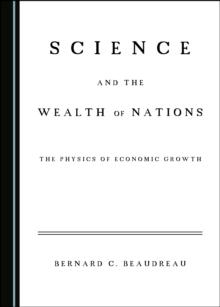 SCIENCE

AND THE

WEALTH OF NATIONS

THE PHYSICS OF ECONOMIC GROWTH

BERNARD C. BEAUDREAU